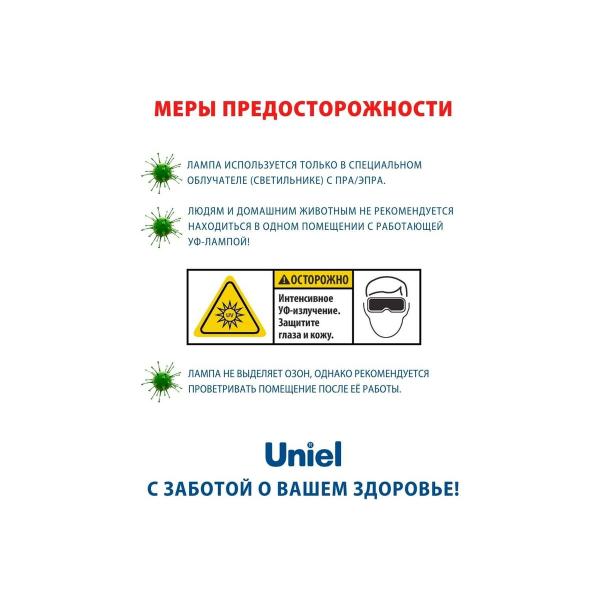 МЕРЫ ПРЕДОСТОРОЖНОСТИ

ЛАМПА ИСПОЛЬЗУЕТСЯ ТОЛЬКО В СПЕЦИАЛЬНОМ ОБЛУЧАТЕЛЕ (СВЕТИЛЬНИКЕ) С ПРА/ЭПРА.

ЛЮДЯМ И ДОМАШНИМ ЖИВОТНЫМ НЕ РЕКОМЕНДУЕТСЯ НАХОДИТЬСЯ В ОДНОМ ПОМЕЩЕНИИ С РАБОТАЮЩЕЙ УФ-ЛАМПОЙ!

UV

ОСТОРОЖНО

Интенсивное УФ-излучение. Защитите глаза и кожу.

ЛАМПА НЕ ВЫДЕЛЯЕТ ОЗОН, ОДНАКО РЕКОМЕНДУЕТСЯ ПРОВЕТРИВАТЬ ПОМЕЩЕНИЕ ПОСЛЕ ЕЁ РАБОТЫ.

Uniel

С ЗАБОТОЙ О ВАШЕМ ЗДОРОВЬЕ!